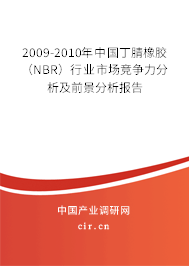 2009-2010年中国丁腈橡胶（NBR）行业市场竞争力分析及前景分析报告

中国产业调研网

cir.cn